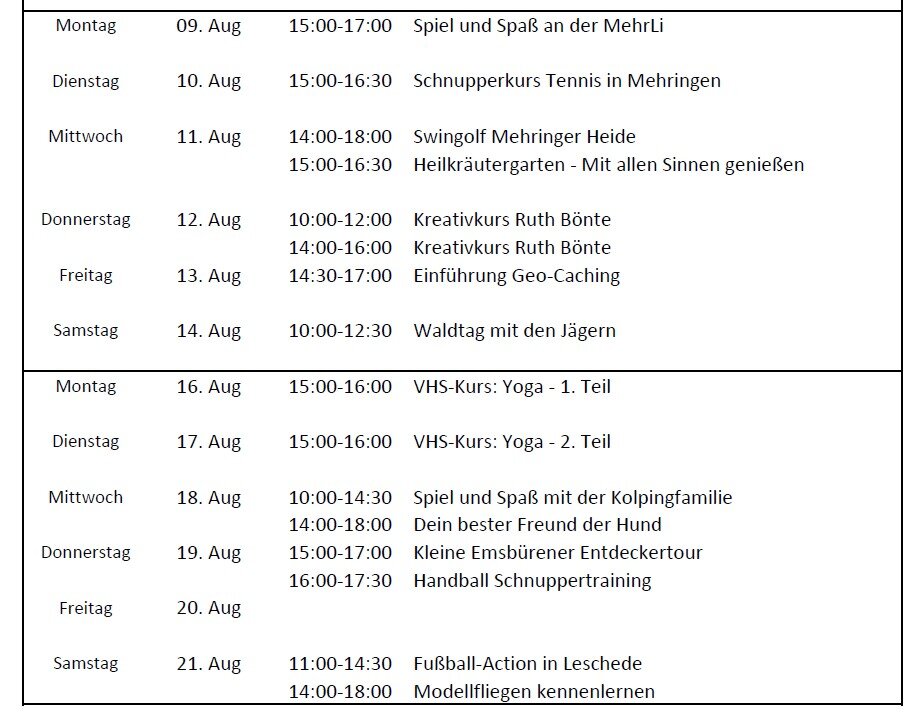 | | | | |
|---|---|---|---|
| Montag | 09. Aug | 15:00-17:00 | Spiel und Spaß an der MehrLi |
| Dienstag | 10. Aug | 15:00-16:30 | Schnupperkurs Tennis in Mehringen |
| Mittwoch | 11. Aug | 14:00-18:00 | Swingolf Mehringer Heide |
| | | 15:00-16:30 | Heilkräutergarten - Mit allen Sinnen genießen |
| Donnerstag | 12. Aug | 10:00-12:00 | Kreativkurs Ruth Bönte |
| | | 14:00-16:00 | Kreativkurs Ruth Bönte |
| Freitag | 13. Aug | 14:30-17:00 | Einführung Geo-Caching |
| Samstag | 14. Aug | 10:00-12:30 | Waldtag mit den Jägern |
| Montag | 16. Aug | 15:00-16:00 | VHS-Kurs: Yoga - 1. Teil |
| Dienstag | 17. Aug | 15:00-16:00 | VHS-Kurs: Yoga - 2. Teil |
| Mittwoch | 18. Aug | 10:00-14:30 | Spiel und Spaß mit der Kolpingfamilie |
| | | 14:00-18:00 | Dein bester Freund der Hund |
| Donnerstag | 19. Aug | 15:00-17:00 | Kleine Emsbürener Entdeckertour |
| | | 16:00-17:30 | Handball Schnuppertraining |
| Freitag | 20. Aug | | |
| Samstag | 21. Aug | 11:00-14:30 | Fußball-Action in Leschede |
| | | 14:00-18:00 | Modellfliegen kennenlernen |